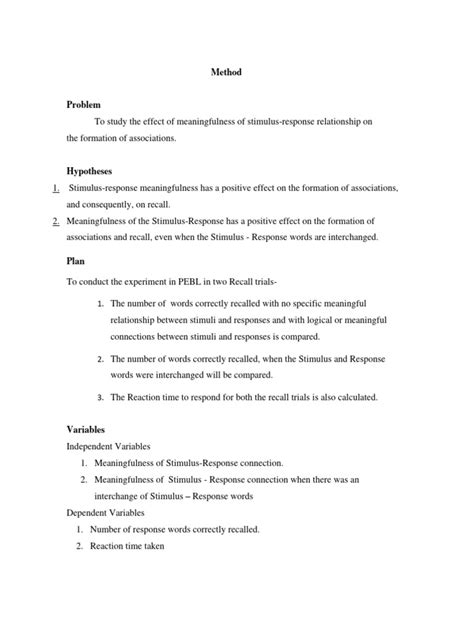 Method

Problem

To study the effect of meaningfulness of stimulus-response relationship on the formation of associations.

Hypotheses

1. Stimulus-response meaningfulness has a positive effect on the formation of associations, and consequently, on recall.

2. Meaningfulness of the Stimulus-Response has a positive effect on the formation of associations and recall, even when the Stimulus - Response words are interchanged.

Plan

To conduct the experiment in PEBL in two Recall trials-

1. The number of words correctly recalled with no specific meaningful relationship between stimuli and responses and with logical or meaningful connections between stimuli and responses is compared.

2. The number of words correctly recalled, when the Stimulus and Response words were interchanged will be compared.

3. The Reaction time to respond for both the recall trials is also calculated.

Variables

Independent Variables

1. Meaningfulness of Stimulus-Response connection.

2. Meaningfulness of Stimulus - Response connection when there was an interchange of Stimulus – Response words

Dependent Variables

1. Number of response words correctly recalled.

2. Reaction time taken